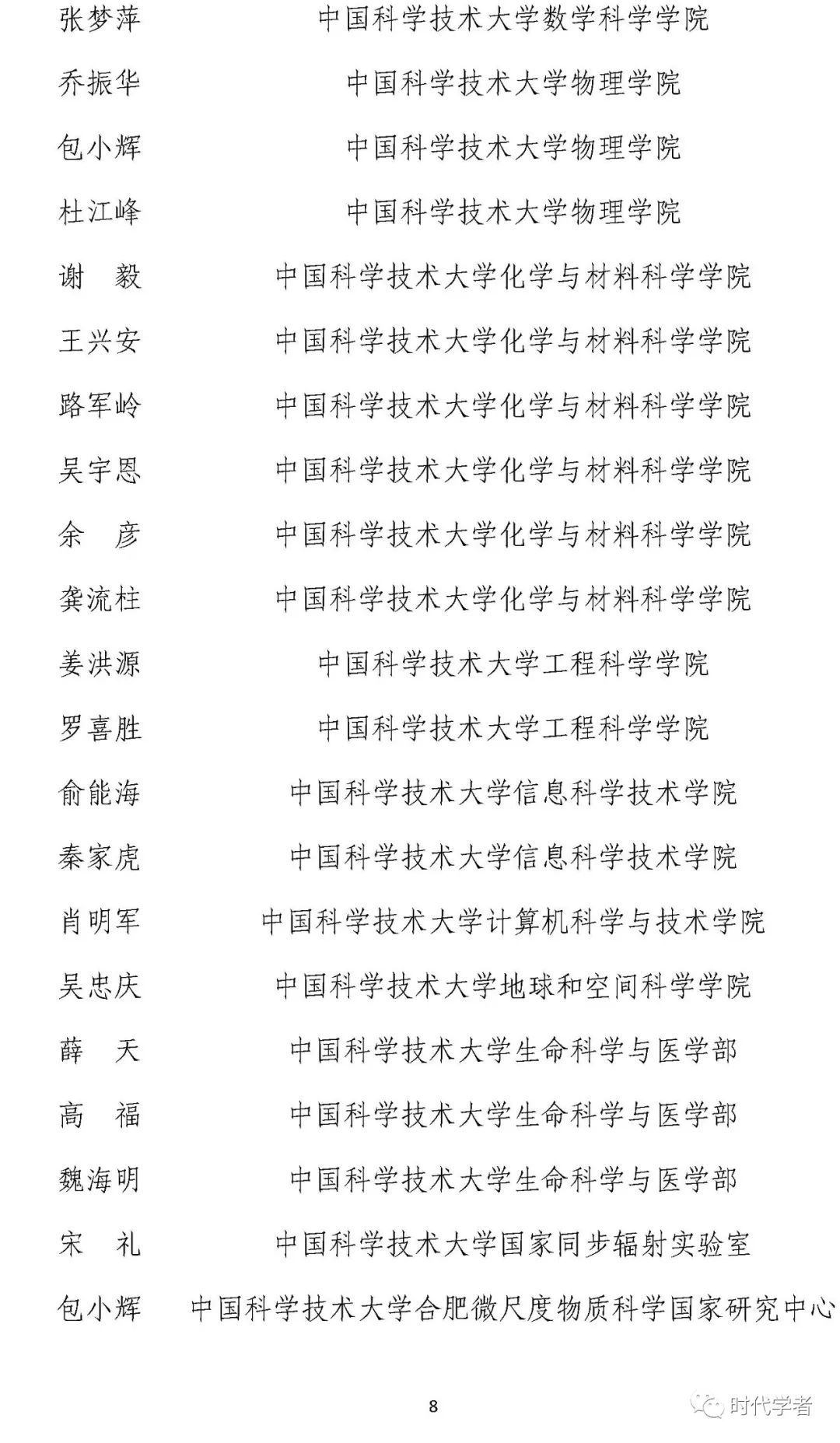 张梦萍　中国科学技术大学数学科学学院

乔振华　中国科学技术大学物理学院

包小辉　中国科学技术大学物理学院

杜江峰　中国科学技术大学物理学院

谢　毅　中国科学技术大学化学与材料科学学院

王兴安　中国科学技术大学化学与材料科学学院

路军岭　中国科学技术大学化学与材料科学学院

吴宇恩　中国科学技术大学化学与材料科学学院

余　彦　中国科学技术大学化学与材料科学学院

龚流柱　中国科学技术大学化学与材料科学学院

姜洪源　中国科学技术大学工程科学学院

罗喜胜　中国科学技术大学工程科学学院

俞能海　中国科学技术大学信息科学技术学院

秦家虎　中国科学技术大学信息科学技术学院

肖明军　中国科学技术大学计算机科学与技术学院

吴忠庆　中国科学技术大学地球和空间科学学院

薛　天　中国科学技术大学生命科学与医学部

高　福　中国科学技术大学生命科学与医学部

魏海明　中国科学技术大学生命科学与医学部

宋　礼　中国科学技术大学国家同步辐射实验室

包小辉　中国科学技术大学合肥微尺度物质科学国家研究中心

8

时代学者